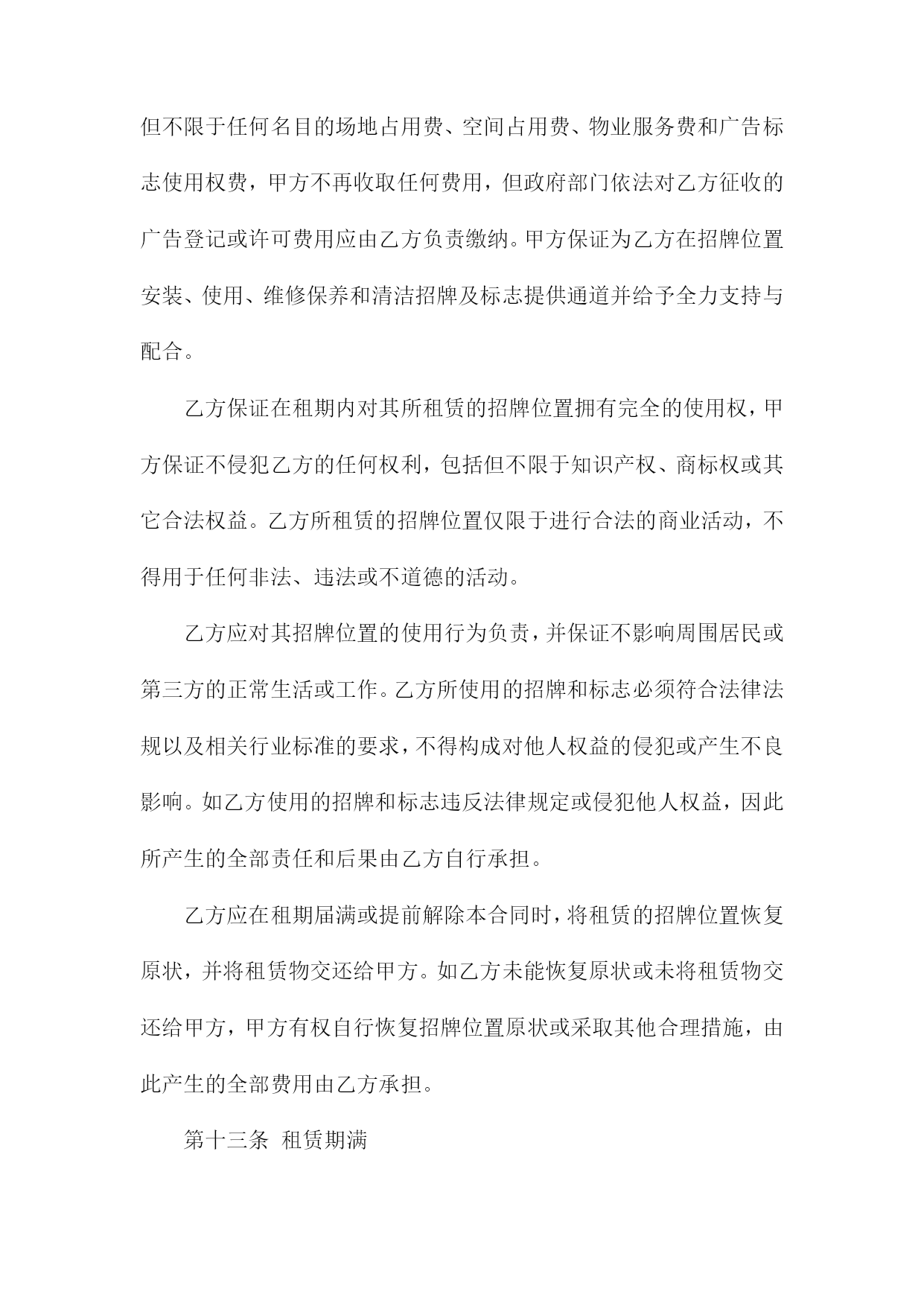 但不限于任何名目的场地占用费、空间占用费、物业服务费和广告标志使用权费，甲方不再收取任何费用，但政府部门依法对乙方征收的广告登记或许可费用应由乙方负责缴纳。甲方保证为乙方在招牌位置安装、使用、维修保养和清洁招牌及标志提供通道并给予全力支持与配合。

乙方保证在租期内对其所租赁的招牌位置拥有完全的使用权，甲方保证不侵犯乙方的任何权利，包括但不限于知识产权、商标权或其它合法权益。乙方所租赁的招牌位置仅限于进行合法的商业活动，不得用于任何非法、违法或不道德的活动。

乙方应对其招牌位置的使用行为负责，并保证不影响周围居民或第三方的正常生活或工作。乙方所使用的招牌和标志必须符合法律法规以及相关行业标准的要求，不得构成对他人权益的侵犯或产生不良影响。如乙方使用的招牌和标志违反法律规定或侵犯他人权益，因此所产生的全部责任和后果由乙方自行承担。

乙方应在租期届满或提前解除本合同时，将租赁的招牌位置恢复原状，并将租赁物交还给甲方。如乙方未能恢复原状或未将租赁物交还给甲方，甲方有权自行恢复招牌位置原状或采取其他合理措施，由此产生的全部费用由乙方承担。

第十三条 租赁期满